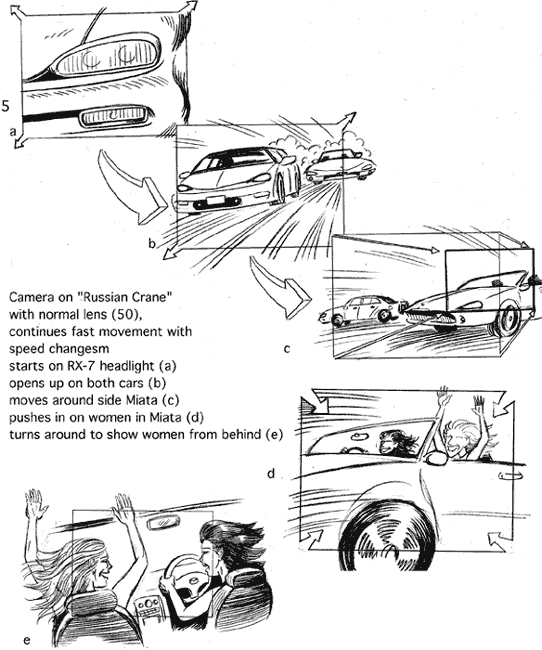 5

a

b

Camera on "Russian Crane"
with normal lens (50),
continues fast movement with
speed changesm
starts on RX-7 headlight (a)
opens up on both cars (b)
moves around side Miata (c)
pushes in on women in Miata (d)
turns around to show women from behind (e)

c

d

e